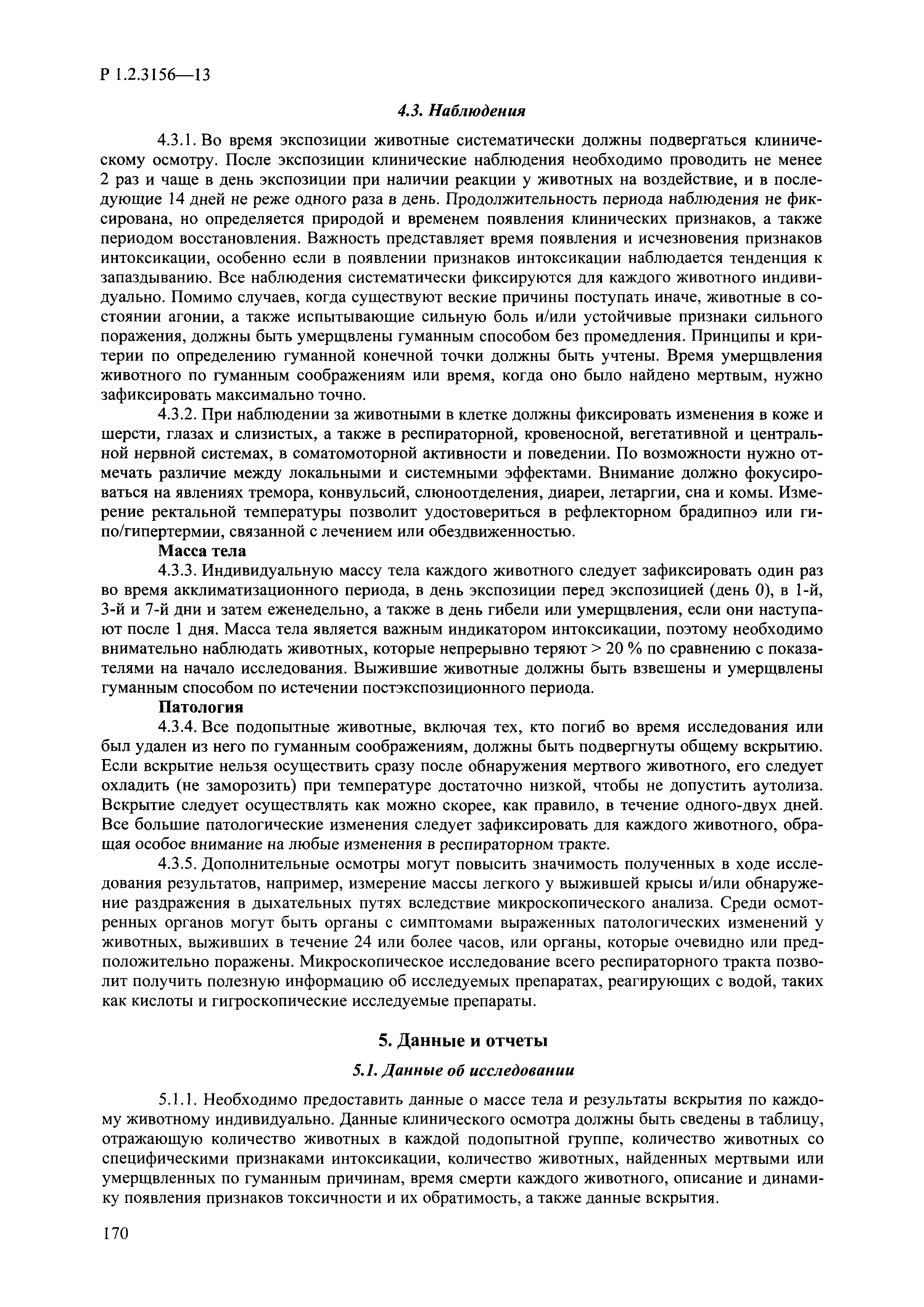 Р 1.2.3156—13

4.3. Наблюдения

4.3.1. Во время экспозиции животные систематически должны подвергаться клиническому осмотру. После экспозиции клинические наблюдения необходимо проводить не менее 2 раз и чаще в день экспозиции при наличии реакции у животных на воздействие, и в последующие 14 дней не реже одного раза в день. Продолжительность периода наблюдения не фиксирована, но определяется природой и временем появления клинических признаков, а также периодом восстановления. Важность представляет время появления и исчезновения признаков интоксикации, особенно если в появлении признаков интоксикации наблюдается тенденция к запаздыванию. Все наблюдения систематически фиксируются для каждого животного индивидуально. Помимо случаев, когда существуют веские причины поступать иначе, животные в состоянии агонии, а также испытывающие сильную боль и/или устойчивые признаки сильного поражения, должны быть умерщвлены гуманным способом без промедления. Принципы и критерии по определению гуманной конечной точки должны быть учтены. Время умерщвления животного по гуманным соображениям или время, когда оно было найдено мертвым, нужно зафиксировать максимально точно.

4.3.2. При наблюдении за животными в клетке должны фиксировать изменения в коже и шерсти, глазах и слизистых, а также в респираторной, кровеносной, вегетативной и центральной нервной системах, в соматомоторной активности и поведении. По возможности нужно отмечать различие между локальными и системными эффектами. Внимание должно фокусироваться на явлениях тремора, конвульсий, слюноотделения, диареи, летаргии, сна и комы. Измерение ректальной температуры позволит удостовериться в рефлекторном брадипноэ или гипо/гипертермии, связанной с лечением или обездвиженностью.

Масса тела

4.3.3. Индивидуальную массу тела каждого животного следует зафиксировать один раз во время акклиматизационного периода, в день экспозиции перед экспозицией (день 0), в 1-й, 3-й и 7-й дни и затем еженедельно, а также в день гибели или умерщвления, если они наступают после 1 дня. Масса тела является важным индикатором интоксикации, поэтому необходимо внимательно наблюдать животных, которые непрерывно теряют > 20 % по сравнению с показателями на начало исследования. Выжившие животные должны быть взвешены и умерщвлены гуманным способом по истечении постэкспозиционного периода.

Патология

4.3.4. Все подопытные животные, включая тех, кто погиб во время исследования или был удален из него по гуманным соображениям, должны быть подвергнуты общему вскрытию. Если вскрытие нельзя осуществить сразу после обнаружения мертвого животного, его следует охладить (не заморозить) при температуре достаточно низкой, чтобы не допустить аутолиза. Вскрытие следует осуществлять как можно скорее, как правило, в течение одного-двух дней. Все большие патологические изменения следует зафиксировать для каждого животного, обращая особое внимание на любые изменения в респираторном тракте.

4.3.5. Дополнительные осмотры могут повысить значимость полученных в ходе исследования результатов, например, измерение массы легкого у выжившей крысы и/или обнаружение раздражения в дыхательных путях вследствие микроскопического анализа. Среди осмотренных органов могут быть органы с симптомами выраженных патологических изменений у животных, выживших в течение 24 или более часов, или органы, которые очевидно или предположительно поражены. Микроскопическое исследование всего респираторного тракта позволит получить полезную информацию об исследуемых препаратах, реагирующих с водой, таких как кислоты и гигроскопические исследуемые препараты.

5. Данные и отчеты

5.1. Данные об исследовании

5.1.1. Необходимо предоставить данные о массе тела и результаты вскрытия по каждому животному индивидуально. Данные клинического осмотра должны быть сведены в таблицу, отражающую количество животных в каждой подопытной группе, количество животных со специфическими признаками интоксикации, количество животных, найденных мертвыми или умерщвленных по гуманным причинам, время смерти каждого животного, описание и динамику появления признаков токсичности и их обратимость, а также данные вскрытия.

170